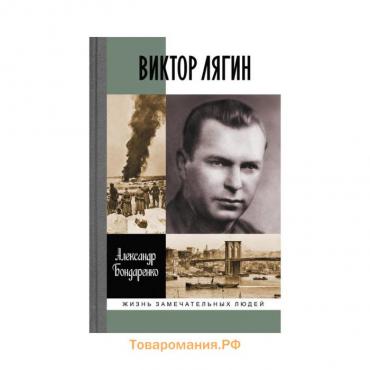 ВИКТОР ЛЯГИН

Александр Бондаренко

ЖИЗНЬ ЗАМЕЧАТЕЛЬНЫХ ЛЮДЕЙ

Товаромания.РФ